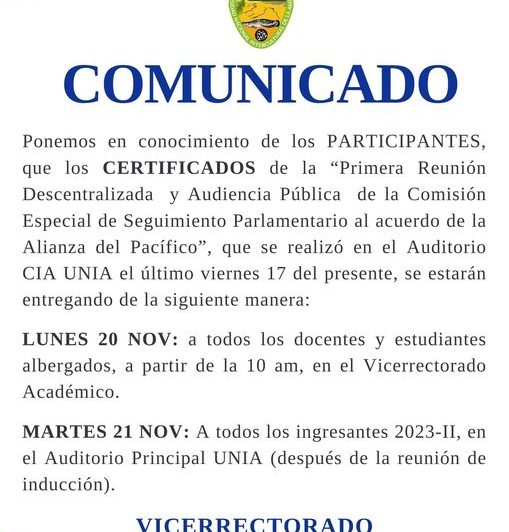 COMUNICADO

Ponemos en conocimiento de los PARTICIPANTES, que los CERTIFICADOS de la “Primera Reunión Descentralizada y Audiencia Pública de la Comisión Especial de Seguimiento Parlamentario al acuerdo de la Alianza del Pacífico”, que se realizó en el Auditorio CIA UNIA el último viernes 17 del presente, se estarán entregando de la siguiente manera:

LUNES 20 NOV: a todos los docentes y estudiantes albergados, a partir de la 10 am, en el Vicerrectorado Académico.

MARTES 21 NOV: A todos los ingresantes 2023-II, en el Auditorio Principal UNIA (después de la reunión de inducción).

VICERRECTORADO